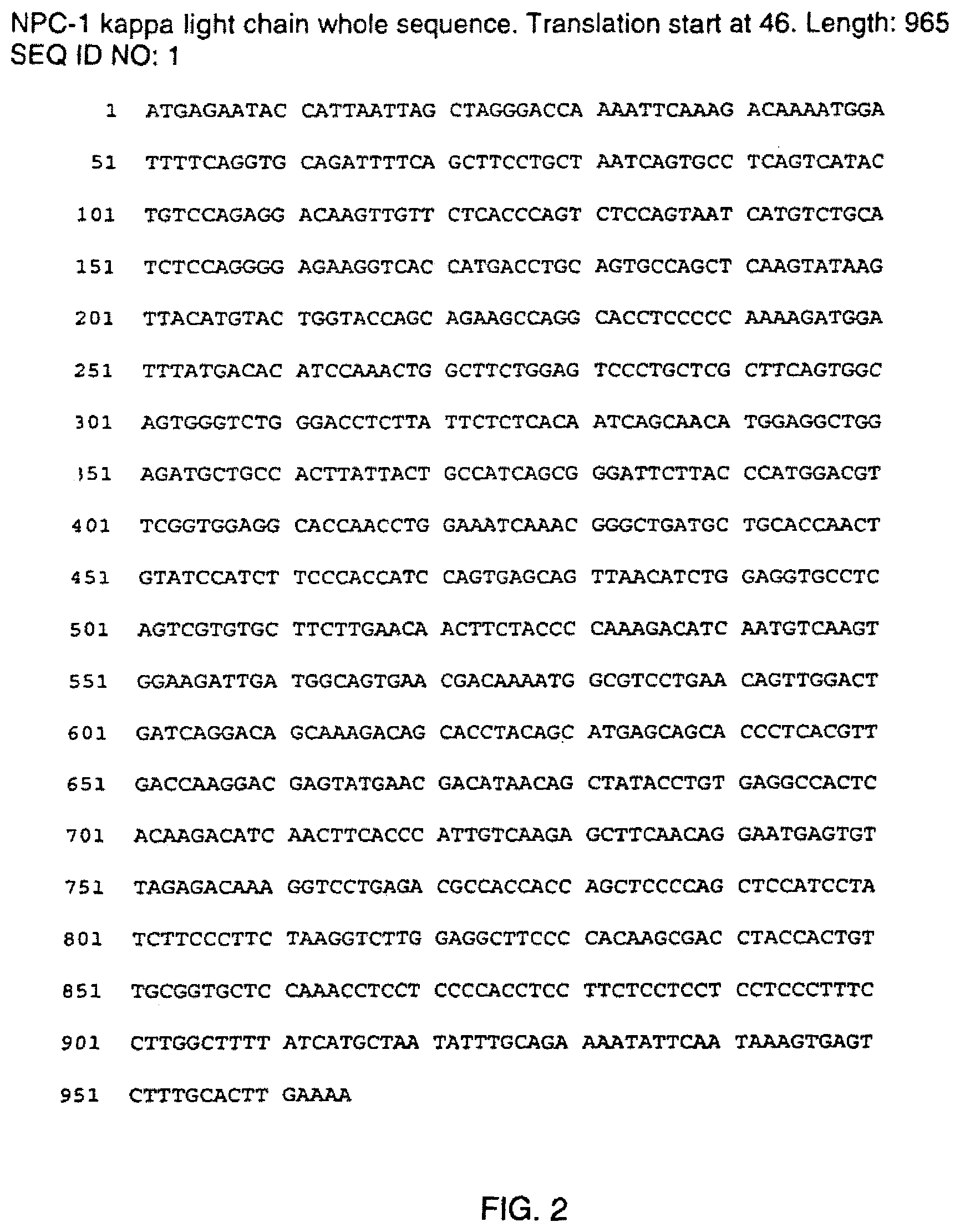 NPC-1 kappa light chain whole sequence. Translation start at 46. Length: 965
SEQ ID NO: 1

1 ATGAGAATAC CATTAATTAG CTAGGGACCA AAATTCAAAG ACAAAATGGA

51 TTTTCAGGTG CAGATTTTCA GCTTCCTGCT AATCAGTGCC TCAGTCATAC

101 TGTCCAGAGG ACAAGTTGTT CTCACCCAGT CTCCAGTAAT CATGTCTGCA

151 TCTCCAGGGG AGAAGGTCAC CATGACCTGC AGTGCCAGCT CAAGTATAAG

201 TTACATGTAC TGGTACCAGC AGAAGCCAGG CACCTCCCCC AAAAGATGGA

251 TTTATGACAC ATCCAAACTG GCTTCTGGAG TCCCTGCTCG CTTCAGTGGC

301 AGTGGGTCTG GGACCTCTTA TTCTCTCACA ATCAGCAACA TGGAGGCTGG

351 AGATGCTGCC ACTTATTACT GCCATCAGCG GGATTCTTAC CCATGGACGT

401 TCGGTGGAGG CACCAACCTG GAAATCAAAC GGGCTGATGC TGCACCAACT

451 GTATCCATCT TCCCACCATC CAGTGAGCAG TTAACATCTG GAGGTGCCTC

501 AGTCGTGTGC TTCTTGAACA ACTTCTACCC CAAAGACATC AATGTCAAGT

551 GGAAGATTGA TGGCAGTGAA CGACAAAATG GCGTCCTGAA CAGTTGGACT

601 GATCAGGACA GCAAAGACAG CACCTACAGC ATGAGCAGCA CCCTCACGTT

651 GACCAAGGAC GAGTATGAAC GACATAACAG CTATACCTGT GAGGCCACTC

701 ACAAGACATC AACTTCACCC ATTGTCAAGA GCTTCAACAG GAATGAGTGT

751 TAGAGACAAA GGTCCTGAGA CGCCACCACC AGCTCCCCAG CTCCATCCTA

801 TCTTCCCTTC TAAGGTCTTG GAGGCTTCCC CACAAGCGAC CTACCACTGT

851 TGCGGTGCTC CAAACCTCCT CCCCACCTCC TTCTCCTCCT CCTCCCTTTC

901 CTTGGCTTTT ATCATGCTAA TATTTGCAGA AAATATTCAA TAAAGTGAGT

951 CTTTGCACTT GAAAA

FIG. 2